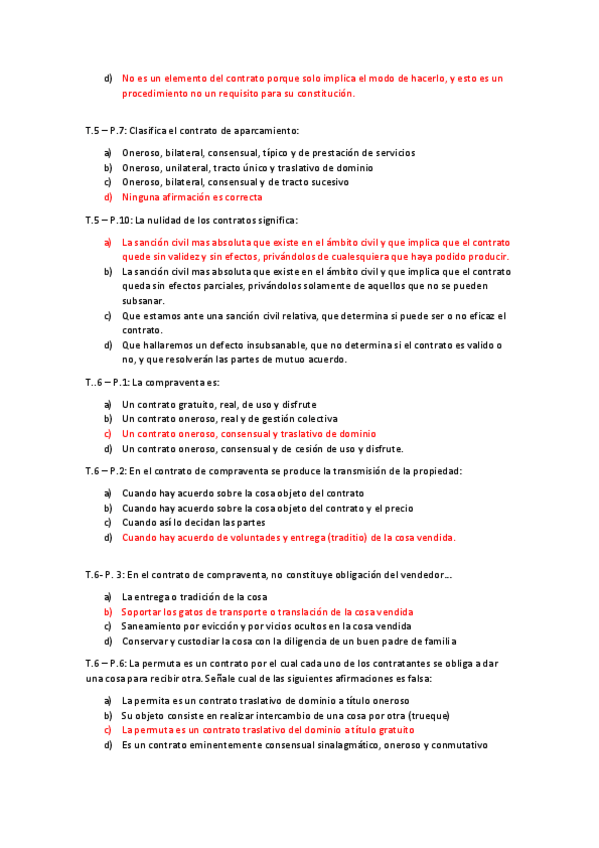 d) No es un elemento del contrato porque solo implica el modo de hacerlo, y esto es un procedimiento no un requisito para su constitución.

T.5 – P.7: Clasifica el contrato de aparcamiento:

a) Oneroso, bilateral, consensual, típico y de prestación de servicios
b) Oneroso, unilateral, tracto único y traslativo de dominio
c) Oneroso, bilateral, consensual y de tracto sucesivo
d) Ninguna afirmación es correcta

T.5 – P.10: La nulidad de los contratos significa:

a) La sanción civil mas absoluta que existe en el ámbito civil y que implica que el contrato quede sin validez y sin efectos, privándolos de cualesquiera que haya podido producir.
b) La sanción civil mas absoluta que existe en el ámbito civil y que implica que el contrato queda sin efectos parciales, privándolos solamente de aquellos que no se pueden subsanar.
c) Que estamos ante una sanción civil relativa, que determina si puede ser o no eficaz el contrato.
d) Que hallaremos un defecto insubsanable, que no determina si el contrato es valido o no, y que resolverán las partes de mutuo acuerdo.

T..6 – P.1: La compraventa es:

a) Un contrato gratuito, real, de uso y disfrute
b) Un contrato oneroso, real y de gestión colectiva
c) Un contrato oneroso, consensual y traslativo de dominio
d) Un contrato oneroso, consensual y de cesión de uso y disfrute.

T.6 – P.2: En el contrato de compraventa se produce la transmisión de la propiedad:

a) Cuando hay acuerdo sobre la cosa objeto del contrato
b) Cuando hay acuerdo sobre la cosa objeto del contrato y el precio
c) Cuando así lo decidan las partes
d) Cuando hay acuerdo de voluntades y entrega (traditio) de la cosa vendida.

T.6- P. 3: En el contrato de compraventa, no constituye obligación del vendedor…

a) La entrega o tradición de la cosa
b) Soportar los gatos de transporte o translación de la cosa vendida
c) Saneamiento por evicción y por vicios ocultos en la cosa vendida
d) Conservar y custodiar la cosa con la diligencia de un buen padre de familia

T.6 – P.6: La permuta es un contrato por el cual cada uno de los contratantes se obliga a dar una cosa para recibir otra. Señale cual de las siguientes afirmaciones es falsa:

a) La permita es un contrato traslativo de dominio a título oneroso
b) Su objeto consiste en realizar intercambio de una cosa por otra (trueque)
c) La permuta es un contrato traslativo del dominio a título gratuito
d) Es un contrato eminentemente consensual sinalagmático, oneroso y conmutativo